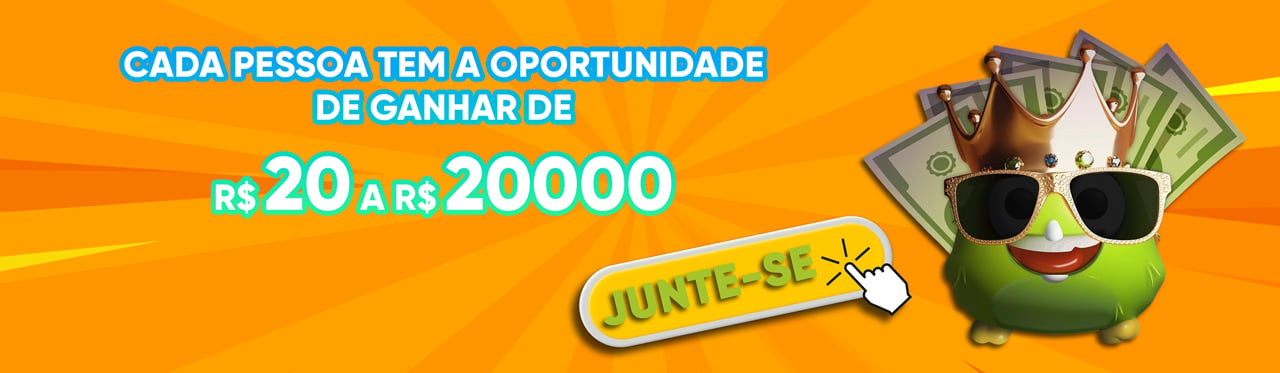 CADA PESSOA TEM A OPORTUNIDADE DE GANHAR DE

R$ 20 A R$ 20000

JUNTE-SE